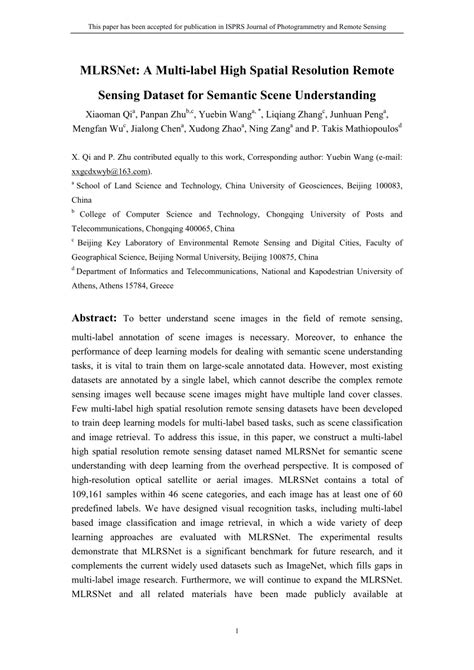 This paper has been accepted for publication in ISPRS Journal of Photogrammetry and Remote Sensing

MLRSNet: A Multi-label High Spatial Resolution Remote Sensing Dataset for Semantic Scene Understanding

Xiaoman Qi$^{a}$, Panpan Zhu$^{b,c}$, Yuebin Wang$^{a,*}$, Liqiang Zhang$^{c}$, Junhuan Peng$^{a}$, Mengfan Wu$^{c}$, Jialong Chen$^{a}$, Xudong Zhao$^{a}$, Ning Zang$^{a}$ and P. Takis Mathiopoulos$^{d}$

X. Qi and P. Zhu contributed equally to this work, Corresponding author: Yuebin Wang (e-mail: xxgcdxwyb@163.com).

$^{a}$ School of Land Science and Technology, China University of Geosciences, Beijing 100083, China

$^{b}$ College of Computer Science and Technology, Chongqing University of Posts and Telecommunications, Chongqing 400065, China

$^{c}$ Beijing Key Laboratory of Environmental Remote Sensing and Digital Cities, Faculty of Geographical Science, Beijing Normal University, Beijing 100875, China

$^{d}$ Department of Informatics and Telecommunications, National and Kapodestrian University of Athens, Athens 15784, Greece

Abstract: To better understand scene images in the field of remote sensing, multi-label annotation of scene images is necessary. Moreover, to enhance the performance of deep learning models for dealing with semantic scene understanding tasks, it is vital to train them on large-scale annotated data. However, most existing datasets are annotated by a single label, which cannot describe the complex remote sensing images well because scene images might have multiple land cover classes. Few multi-label high spatial resolution remote sensing datasets have been developed to train deep learning models for multi-label based tasks, such as scene classification and image retrieval. To address this issue, in this paper, we construct a multi-label high spatial resolution remote sensing dataset named MLRSNet for semantic scene understanding with deep learning from the overhead perspective. It is composed of high-resolution optical satellite or aerial images. MLRSNet contains a total of 109,161 samples within 46 scene categories, and each image has at least one of 60 predefined labels. We have designed visual recognition tasks, including multi-label based image classification and image retrieval, in which a wide variety of deep learning approaches are evaluated with MLRSNet. The experimental results demonstrate that MLRSNet is a significant benchmark for future research, and it complements the current widely used datasets such as ImageNet, which fills gaps in multi-label image research. Furthermore, we will continue to expand the MLRSNet. MLRSNet and all related materials have been made publicly available at

1